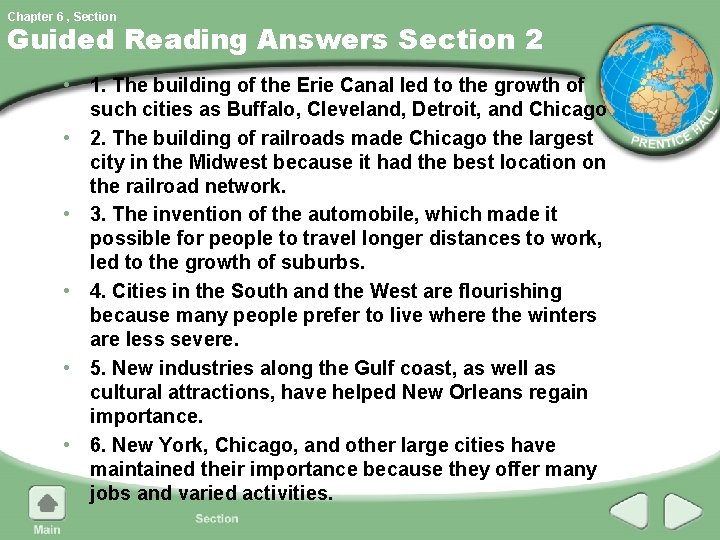 Chapter 6 , Section

Guided Reading Answers Section 2

PRENTICE HALL

• 1. The building of the Erie Canal led to the growth of such cities as Buffalo, Cleveland, Detroit, and Chicago

• 2. The building of railroads made Chicago the largest city in the Midwest because it had the best location on the railroad network.

• 3. The invention of the automobile, which made it possible for people to travel longer distances to work, led to the growth of suburbs.

• 4. Cities in the South and the West are flourishing because many people prefer to live where the winters are less severe.

• 5. New industries along the Gulf coast, as well as cultural attractions, have helped New Orleans regain importance.

• 6. New York, Chicago, and other large cities have maintained their importance because they offer many jobs and varied activities.

Main

Section